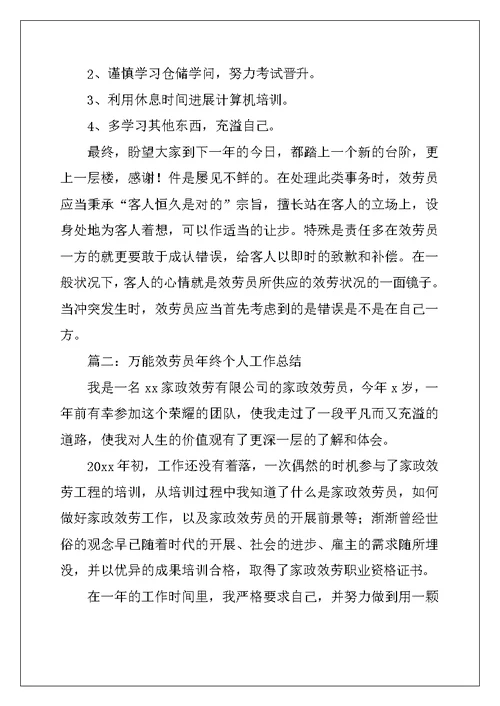 2、谨慎学习仓储学问，努力考试晋升。

3、利用休息时间进展计算机培训。

4、多学习其他东西，充溢自己。

最终，盼望大家到下一年的今日，都踏上一个新的台阶，更上一层楼，感谢！件是屡见不鲜的。在处理此类事务时，效劳员应当秉承“客人恒久是对的”宗旨，擅长站在客人的立场上，设身处地为客人着想，可以作适当的让步。特殊是责任多在效劳员一方的就更要敢于成认错误，给客人以即时的致歉和补偿。在一般状况下，客人的心情就是效劳员所供应的效劳状况的一面镜子。当冲突发生时，效劳员应当首先考虑到的是错误是不是在自己一方。

篇二：万能效劳员年终个人工作总结

我是一名 xx 家政效劳有限公司的家政效劳员，今年 x 岁，一年前有幸参加这个荣耀的团队，使我走过了一段平凡而又充溢的道路，使我对人生的价值观有了更深一层的了解和体会。

20xx 年初，工作还没有着落，一次偶然的时机参与了家政效劳工程的培训，从培训过程中我知道了什么是家政效劳员，如何做好家政效劳工作，以及家政效劳员的开展前景等；渐渐曾经世俗的观念早已随着时代的开展、社会的进步、雇主的需求随所埋没，并以优异的成果培训合格，取得了家政效劳职业资格证书。

在一年的工作时间里，我严格要求自己，并努力做到用一颗